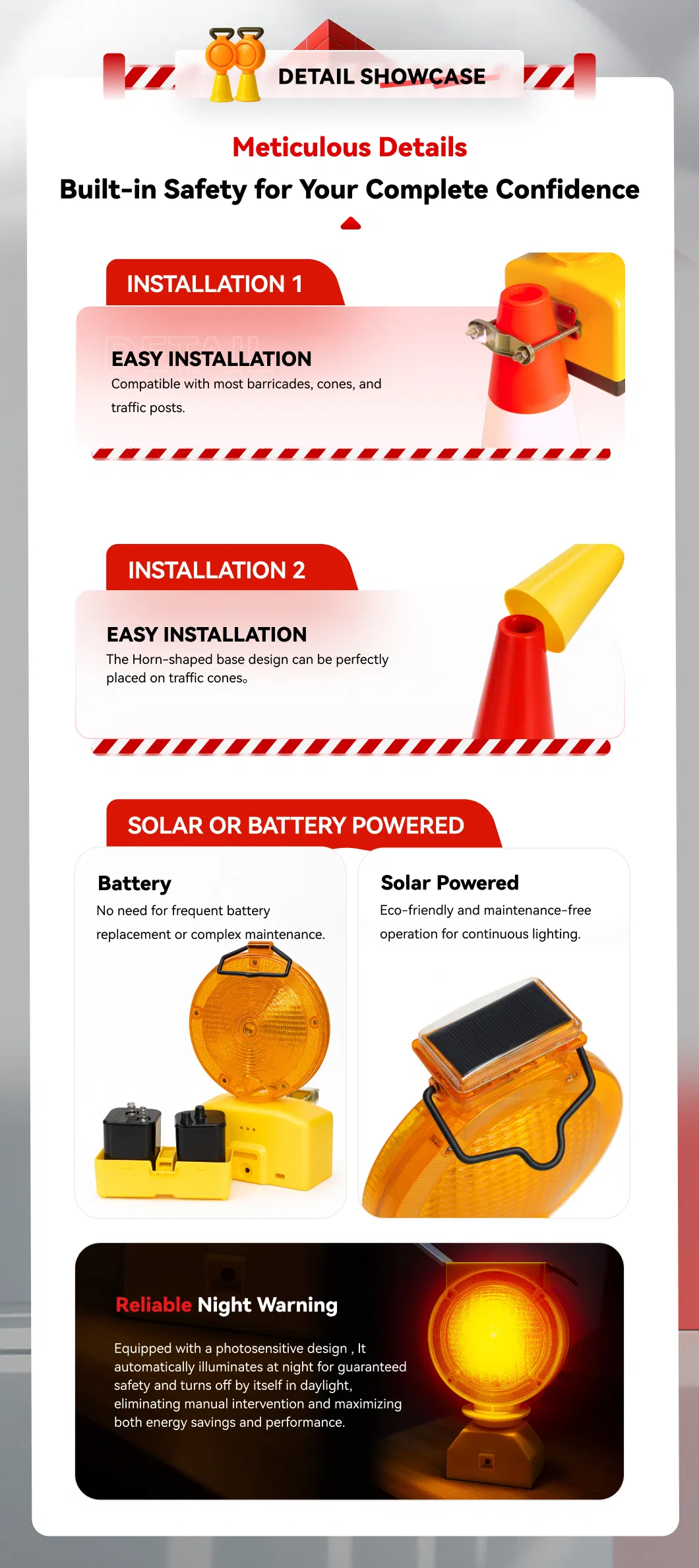 DETAIL SHOWCASE

Meticulous Details

Built-in Safety for Your Complete Confidence

INSTALLATION 1

DETAIL

EASY INSTALLATION

Compatible with most barricades, cones, and traffic posts.

INSTALLATION 2

EASY INSTALLATION

The Horn-shaped base design can be perfectly placed on traffic cones。

SOLAR OR BATTERY POWERED

Battery

No need for frequent battery replacement or complex maintenance.

Solar Powered

Eco-friendly and maintenance-free operation for continuous lighting.

Reliable Night Warning

Equipped with a photosensitive design , It automatically illuminates at night for guaranteed safety and turns off by itself in daylight, eliminating manual intervention and maximizing both energy savings and performance.